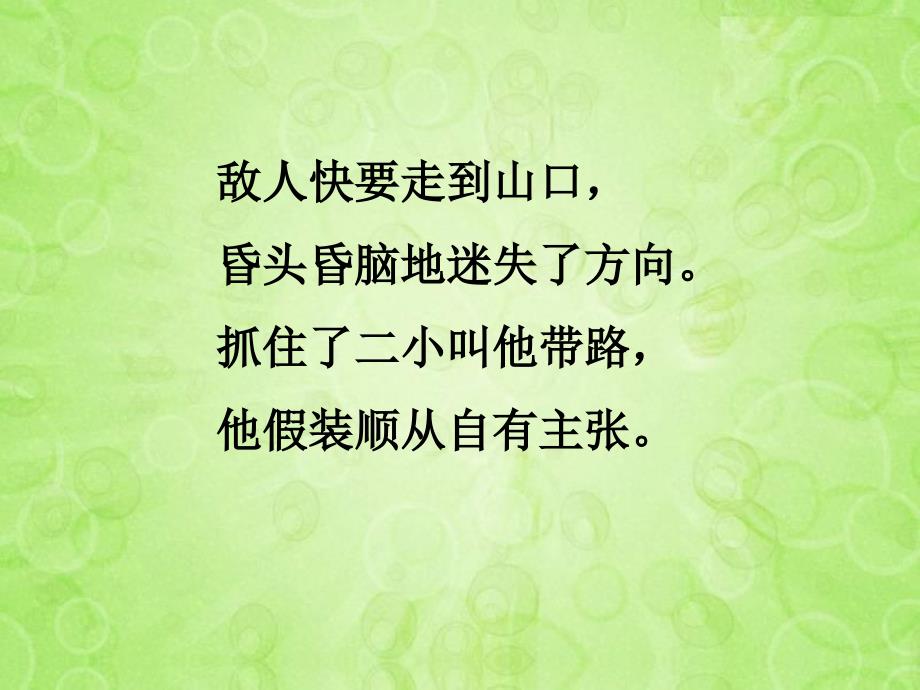 敌人快要走到山口，
昏头昏脑地迷失了方向。
抓住了二小叫他带路，
他假装顺从自有主张。